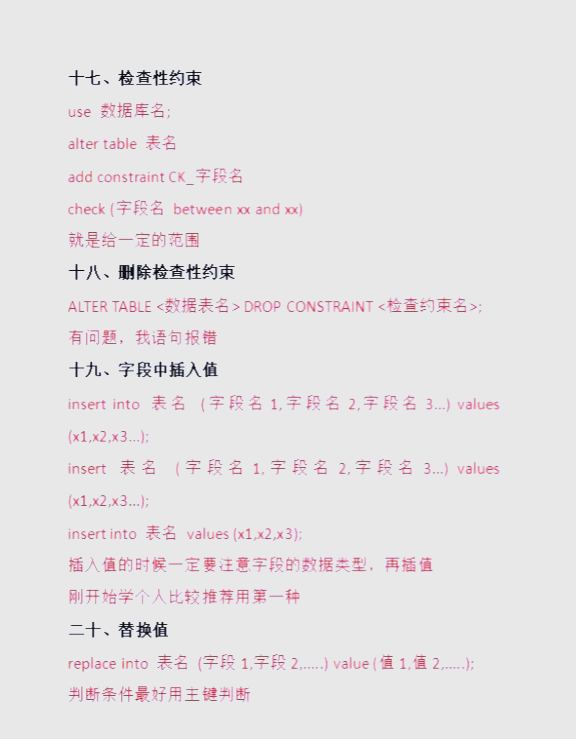 十七、检查性约束

use 数据库名;

alter table 表名

add constraint CK_字段名

check (字段名 between xx and xx)

就是给一定的范围

十八、删除检查性约束

ALTER TABLE <数据表名> DROP CONSTRAINT <检查约束名>;

有问题，我语句报错

十九、字段中插入值

insert into 表名 (字段名 1,字段名 2,字段名 3...) values (x1,x2,x3...);

insert 表名 (字段名 1,字段名 2,字段名 3...) values (x1,x2,x3...);

insert into 表名 values (x1,x2,x3);

插入值的时候一定要注意字段的数据类型，再插值

刚开始学个人比较推荐用第一种

二十、替换值

replace into 表名 (字段 1,字段 2,.....) value (值 1,值 2,.....);

判断条件最好用主键判断